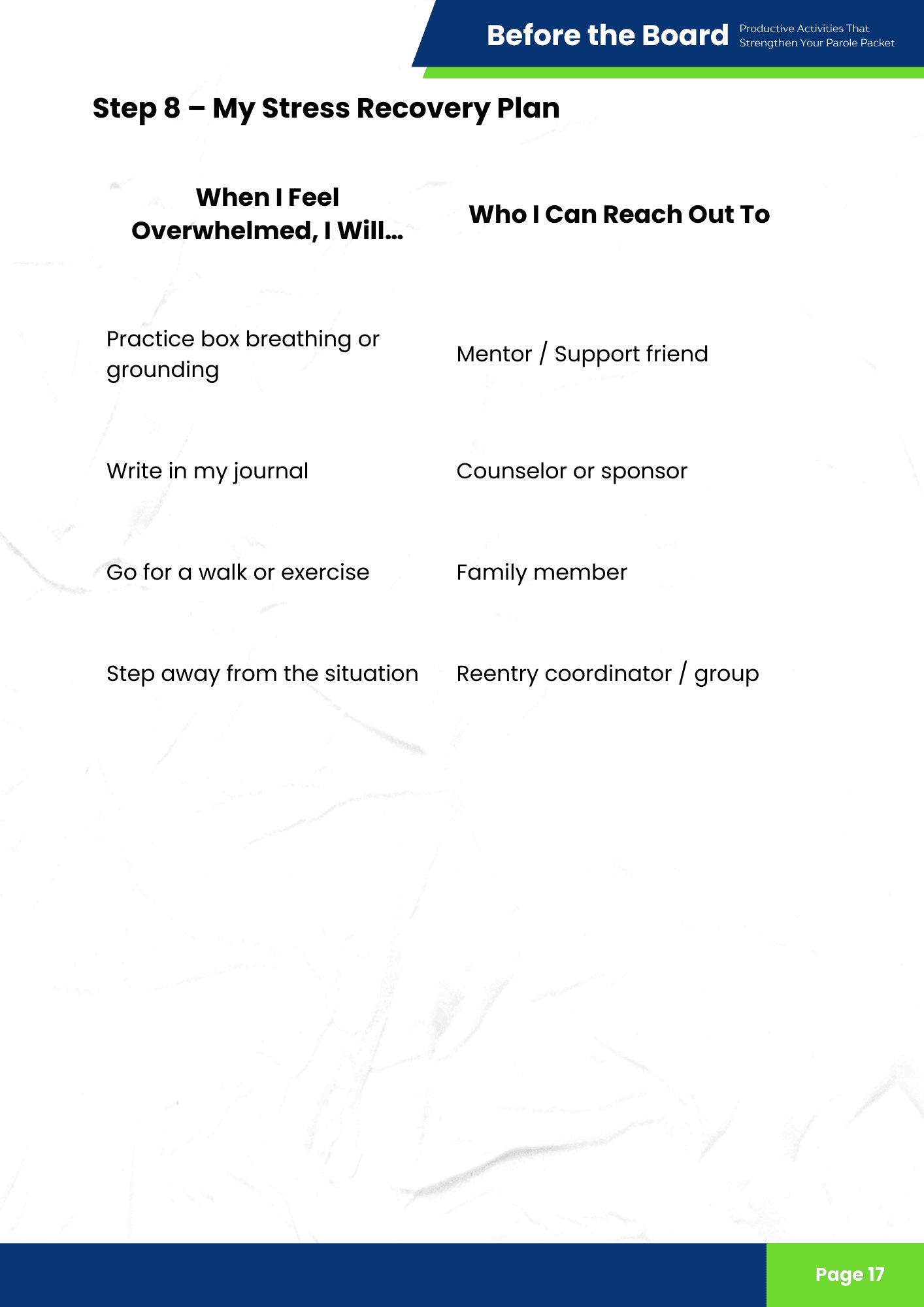 Before the Board
Productive Activities That Strengthen Your Parole Packet

Step 8 – My Stress Recovery Plan

| When I Feel Overwhelmed, I Will… | Who I Can Reach Out To |
|---|---|
| Practice box breathing or grounding | Mentor / Support friend |
| Write in my journal | Counselor or sponsor |
| Go for a walk or exercise | Family member |
| Step away from the situation | Reentry coordinator / group |

Page 17